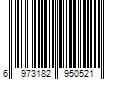 6 973182 950521